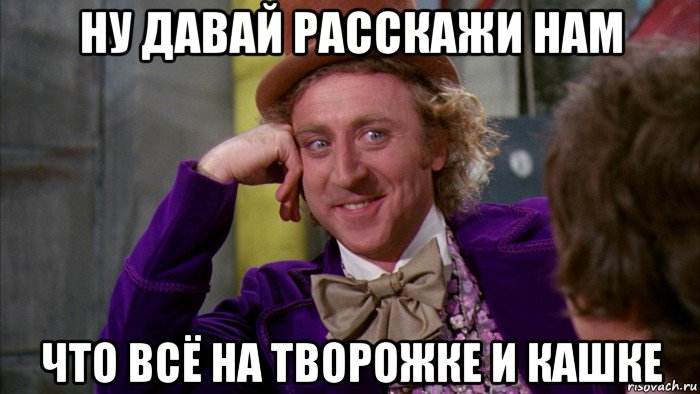 НУ ДАВАЙ РАССКАЖИ НАМ

ЧТО ВСЁ НА ТВОРОЖКЕ И КАШКЕ

risovach.ru